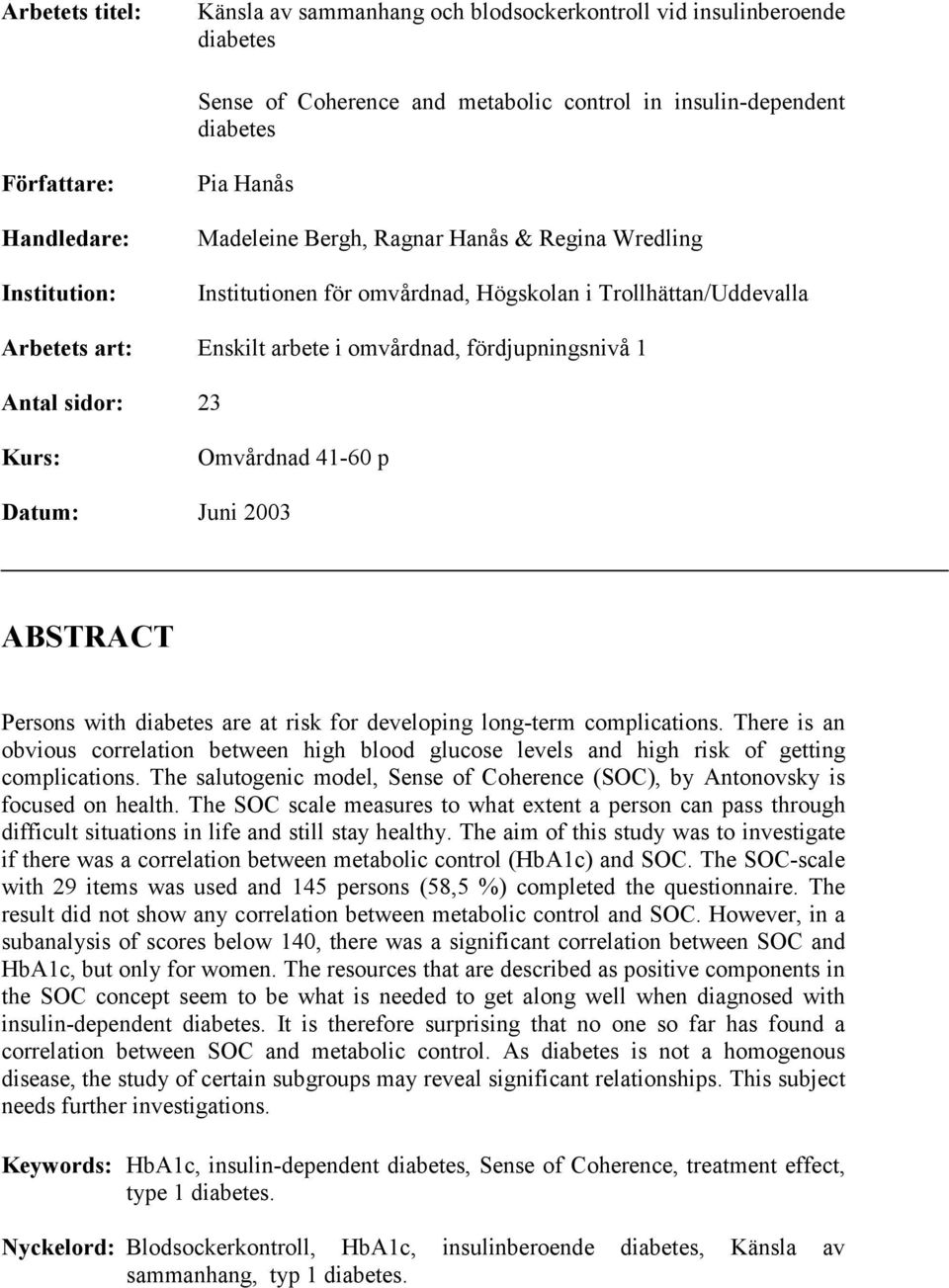 Arbetets titel: Känsla av sammanhang och blodsockerkontroll vid insulinberoende diabetes

Sense of Coherence and metabolic control in insulin-dependent diabetes

Författare: Pia Hanås

Handledare: Madeleine Bergh, Ragnar Hanås & Regina Wredling

Institution: Institutionen för omvårdnad, Högskolan i Trollhättan/Uddevalla

Arbetets art: Enskilt arbete i omvårdnad, fördjupningsnivå 1

Antal sidor: 23

Kurs: Omvårdnad 41-60 p

Datum: Juni 2003

ABSTRACT

Persons with diabetes are at risk for developing long-term complications. There is an obvious correlation between high blood glucose levels and high risk of getting complications. The salutogenic model, Sense of Coherence (SOC), by Antonovsky is focused on health. The SOC scale measures to what extent a person can pass through difficult situations in life and still stay healthy. The aim of this study was to investigate if there was a correlation between metabolic control (HbA1c) and SOC. The SOC-scale with 29 items was used and 145 persons (58,5 %) completed the questionnaire. The result did not show any correlation between metabolic control and SOC. However, in a subanalysis of scores below 140, there was a significant correlation between SOC and HbA1c, but only for women. The resources that are described as positive components in the SOC concept seem to be what is needed to get along well when diagnosed with insulin-dependent diabetes. It is therefore surprising that no one so far has found a correlation between SOC and metabolic control. As diabetes is not a homogenous disease, the study of certain subgroups may reveal significant relationships. This subject needs further investigations.

Keywords: HbA1c, insulin-dependent diabetes, Sense of Coherence, treatment effect, type 1 diabetes.

Nyckelord: Blodsockerkontroll, HbA1c, insulinberoende diabetes, Känsla av sammanhang, typ 1 diabetes.